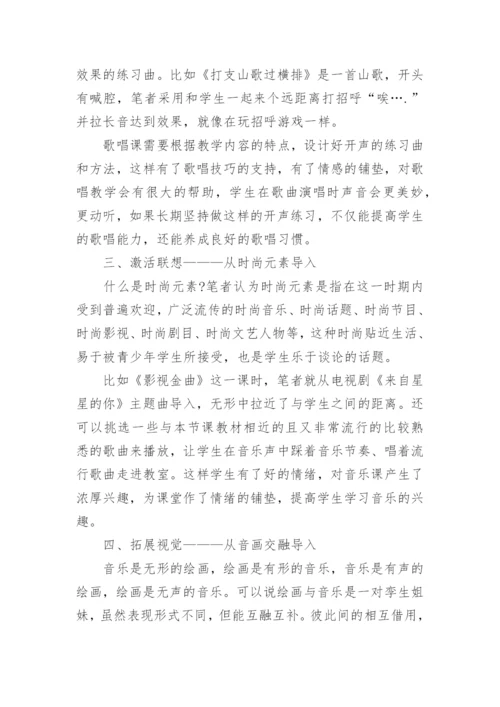 效果的练习曲。比如《打支山歌过横排》是一首山歌，开头有喊腔，笔者采用和学生一起来个远距离打招呼“唉….”并拉长音达到效果，就像在玩招呼游戏一样。

歌唱课需要根据教学内容的特点，设计好开声的练习曲和方法，这样有了歌唱技巧的支持，有了情感的铺垫，对歌唱教学会有很大的帮助，学生在歌曲演唱时声音会更美妙，更动听，如果长期坚持做这样的开声练习，不仅能提高学生的歌唱能力，还能养成良好的歌唱习惯。

三、激活联想———从时尚元素导入

什么是时尚元素?笔者认为时尚元素是指在这一时期内受到普遍欢迎，广泛流传的时尚音乐、时尚话题、时尚节目、时尚影视、时尚剧目、时尚文艺人物等，这种时尚贴近生活、易于被青少年学生所接受，也是学生乐于谈论的话题。

比如《影视金曲》这一课时，笔者就从电视剧《来自星星的你》主题曲导入，无形中拉近了与学生之间的距离。还可以挑选一些与本节课教材相近的且又非常流行的比较熟悉的歌曲来播放，让学生在音乐声中踩着音乐节奏、唱着流行歌曲走进教室。这样学生有了好的情绪，对音乐课产生了浓厚兴趣，为课堂作了情绪的铺垫，提高学生学习音乐的兴趣。

四、拓展视觉———从音画交融导入

音乐是无形的绘画，绘画是有形的音乐，音乐是有声的绘画，绘画是无声的音乐。可以说绘画与音乐是一对孪生姐妹，虽然表现形式不同，但能互融互补。彼此间的相互借用，